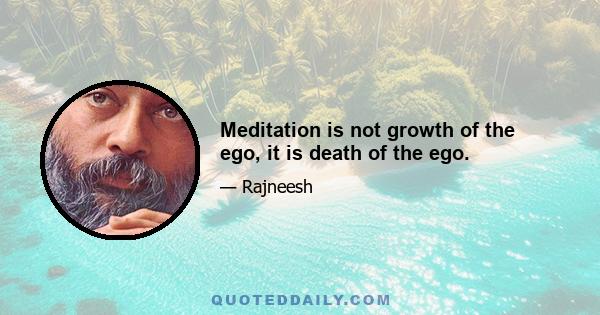 Meditation is not growth of the ego, it is death of the ego.

— Rajneesh

QUOTEDDAILY.COM